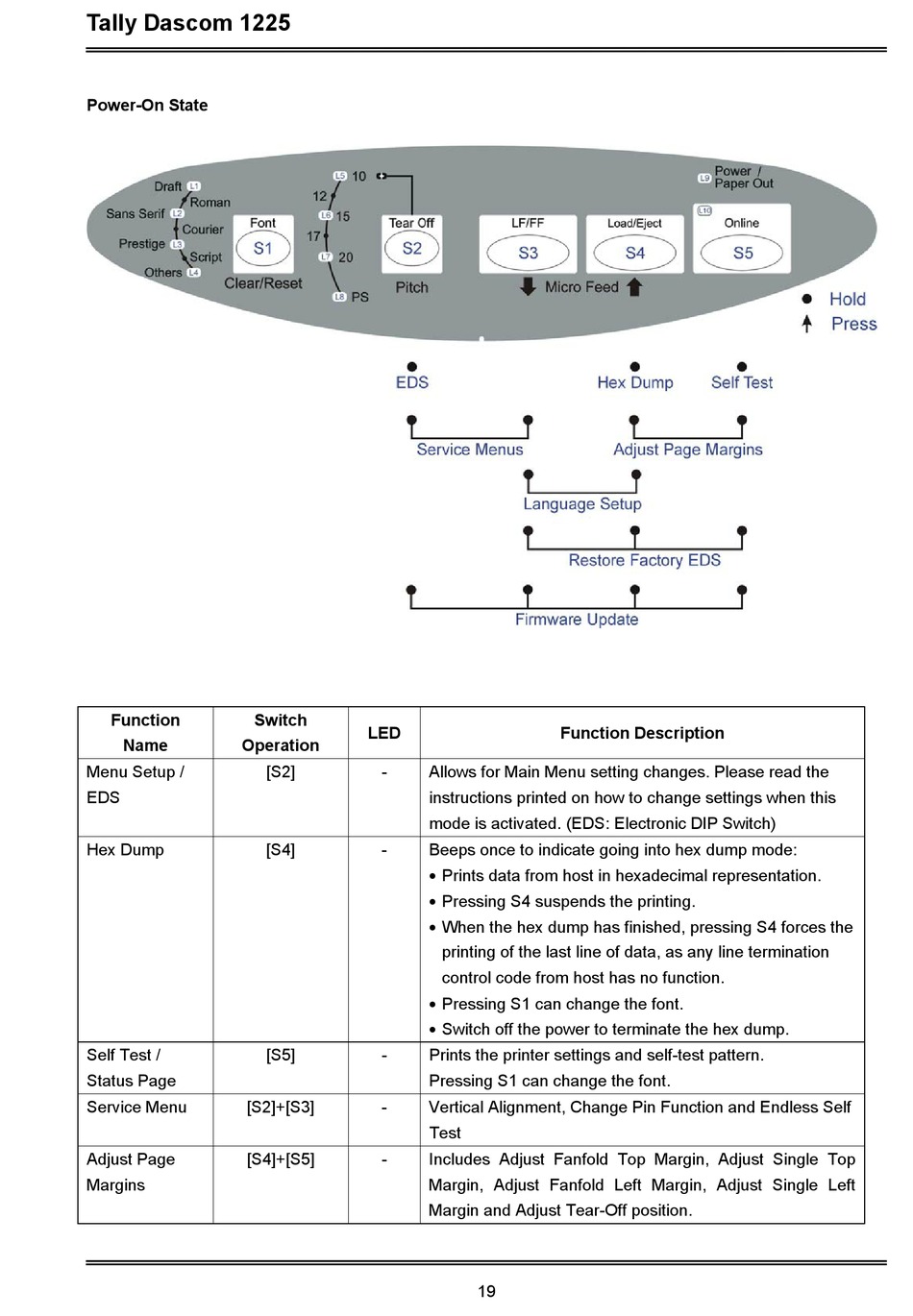 Tally Dascom 1225

Power-On State

Draft L1 Roman Sans Serif L2 Courier Prestige L3 Script Others L4

Font S1 Clear/Reset

L5 10 12 L6 15 17 L7 20 L8 PS

Tear Off S2 Pitch

LF/FF S3 Load/Eject S4 Micro Feed

L9 Power / Paper Out

L10 Online S5

Hold
Press

EDS Hex Dump Self Test

Service Menus Adjust Page Margins

Language Setup

Restore Factory EDS

Firmware Update

| Function Name | Switch Operation | LED | Function Description |
|---|---|---|---|
| Menu Setup / EDS | [S2] | - | Allows for Main Menu setting changes. Please read the instructions printed on how to change settings when this mode is activated. (EDS: Electronic DIP Switch) |
| Hex Dump | [S4] | - | Beeps once to indicate going into hex dump mode: • Prints data from host in hexadecimal representation. • Pressing S4 suspends the printing. • When the hex dump has finished, pressing S4 forces the printing of the last line of data, as any line termination control code from host has no function. • Pressing S1 can change the font. • Switch off the power to terminate the hex dump. |
| Self Test / Status Page | [S5] | - | Prints the printer settings and self-test pattern. Pressing S1 can change the font. |
| Service Menu | [S2]+[S3] | - | Vertical Alignment, Change Pin Function and Endless Self Test |
| Adjust Page Margins | [S4]+[S5] | - | Includes Adjust Fanfold Top Margin, Adjust Single Top Margin, Adjust Fanfold Left Margin, Adjust Single Left Margin and Adjust Tear-Off position. |

19